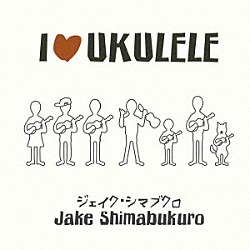 I ♥ UKULELE

ジェイク・シマブクロ
Jake Shimabukuro